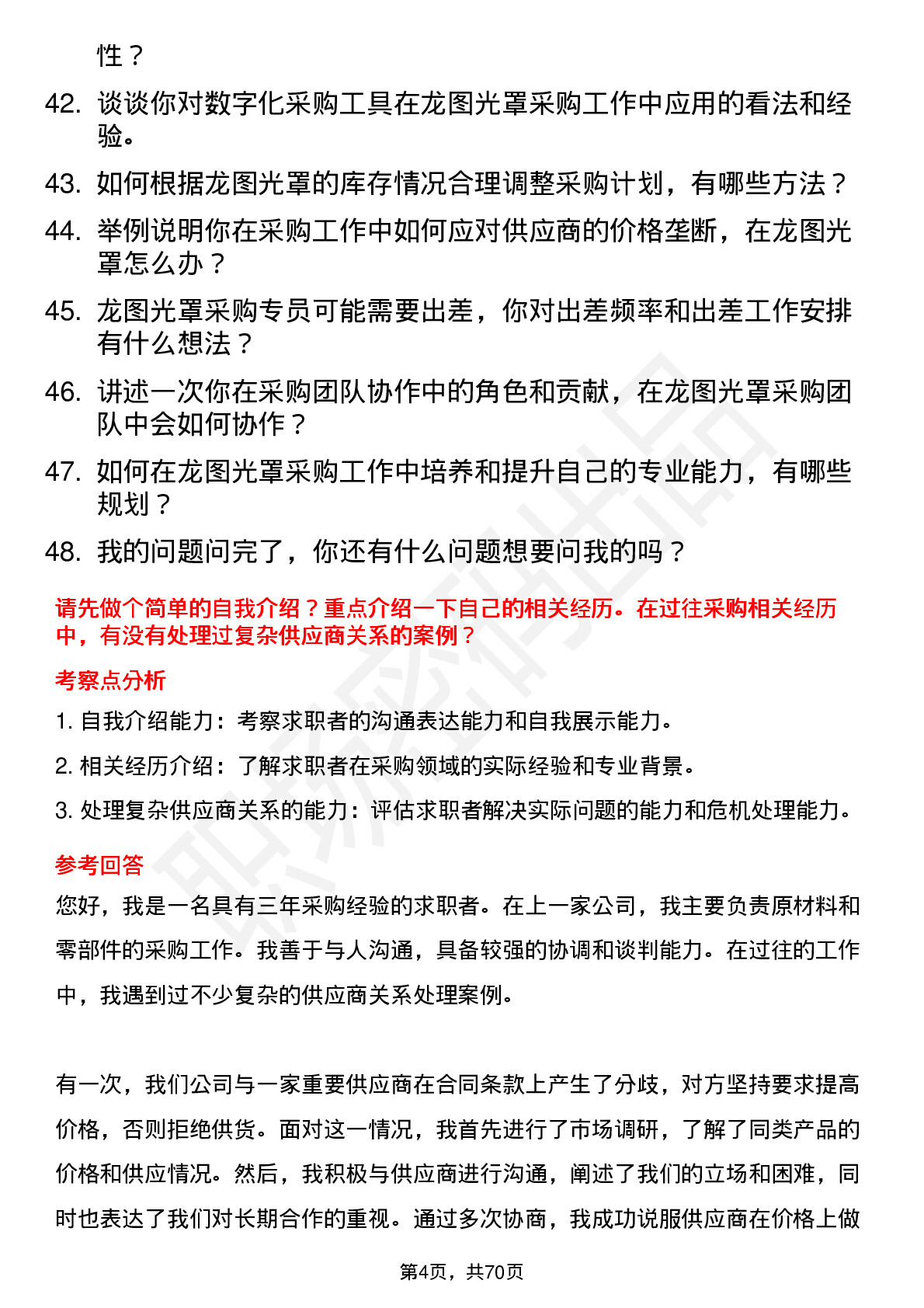 性？

42. 谈谈你对数字化采购工具在龙图光罩采购工作中应用的看法和经验。

43. 如何根据龙图光罩的库存情况合理调整采购计划，有哪些方法？

44. 举例说明你在采购工作中如何应对供应商的价格垄断，在龙图光罩怎么办？

45. 龙图光罩采购专员可能需要出差，你对出差频率和出差工作安排有什么想法？

46. 讲述一次你在采购团队协作中的角色和贡献，在龙图光罩采购团队中会如何协作？

47. 如何在龙图光罩采购工作中培养和提升自己的专业能力，有哪些规划？

48. 我的问题问完了，你还有什么问题想要问我的吗？

请先做个简单的自我介绍？重点介绍一下自己的相关经历。在过往采购相关经历中，有没有处理过复杂供应商关系的案例？

考察点分析

1. 自我介绍能力：考察求职者的沟通表达能力和自我展示能力。

2. 相关经历介绍：了解求职者在采购领域的实际经验和专业背景。

3. 处理复杂供应商关系的能力：评估求职者解决实际问题的能力和危机处理能力。

参考回答

您好，我是一名具有三年采购经验的求职者。在上一家公司，我主要负责原材料和零部件的采购工作。我善于与人沟通，具备较强的协调和谈判能力。在过往的工作中，我遇到过不少复杂的供应商关系处理案例。

有一次，我们公司与一家重要供应商在合同条款上产生了分歧，对方坚持要求提高价格，否则拒绝供货。面对这一情况，我首先进行了市场调研，了解了同类产品的价格和供应情况。然后，我积极与供应商进行沟通，阐述了我们的立场和困难，同时也表达了我们对长期合作的重视。通过多次协商，我成功说服供应商在价格上做

第4页，共70页